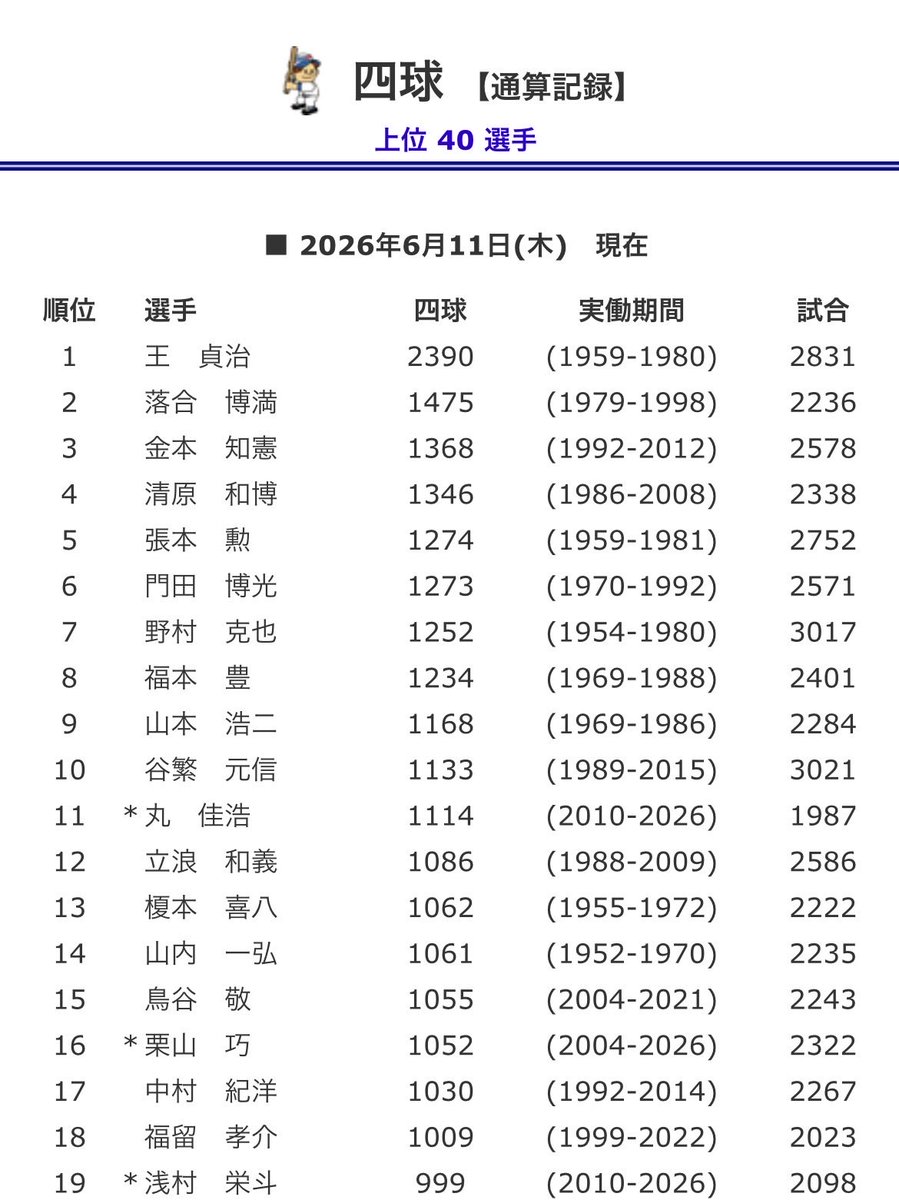 四球 【通算記録】
上位 40 選手

■ 2026年6月11日(木) 現在

| 順位 | 選手 | 四球 | 実働期間 | 試合 |
|---|---|---|---|---|
| 1 | 王 貞治 | 2390 | (1959-1980) | 2831 |
| 2 | 落合 博満 | 1475 | (1979-1998) | 2236 |
| 3 | 金本 知憲 | 1368 | (1992-2012) | 2578 |
| 4 | 清原 和博 | 1346 | (1986-2008) | 2338 |
| 5 | 張本 勲 | 1274 | (1959-1981) | 2752 |
| 6 | 門田 博光 | 1273 | (1970-1992) | 2571 |
| 7 | 野村 克也 | 1252 | (1954-1980) | 3017 |
| 8 | 福本 豊 | 1234 | (1969-1988) | 2401 |
| 9 | 山本 浩二 | 1168 | (1969-1986) | 2284 |
| 10 | 谷繁 元信 | 1133 | (1989-2015) | 3021 |
| 11 | *丸 佳浩 | 1114 | (2010-2026) | 1987 |
| 12 | 立浪 和義 | 1086 | (1988-2009) | 2586 |
| 13 | 榎本 喜八 | 1062 | (1955-1972) | 2222 |
| 14 | 山内 一弘 | 1061 | (1952-1970) | 2235 |
| 15 | 鳥谷 敬 | 1055 | (2004-2021) | 2243 |
| 16 | *栗山 巧 | 1052 | (2004-2026) | 2322 |
| 17 | 中村 紀洋 | 1030 | (1992-2014) | 2267 |
| 18 | 福留 孝介 | 1009 | (1999-2022) | 2023 |
| 19 | *浅村 栄斗 | 999 | (2010-2026) | 2098 |